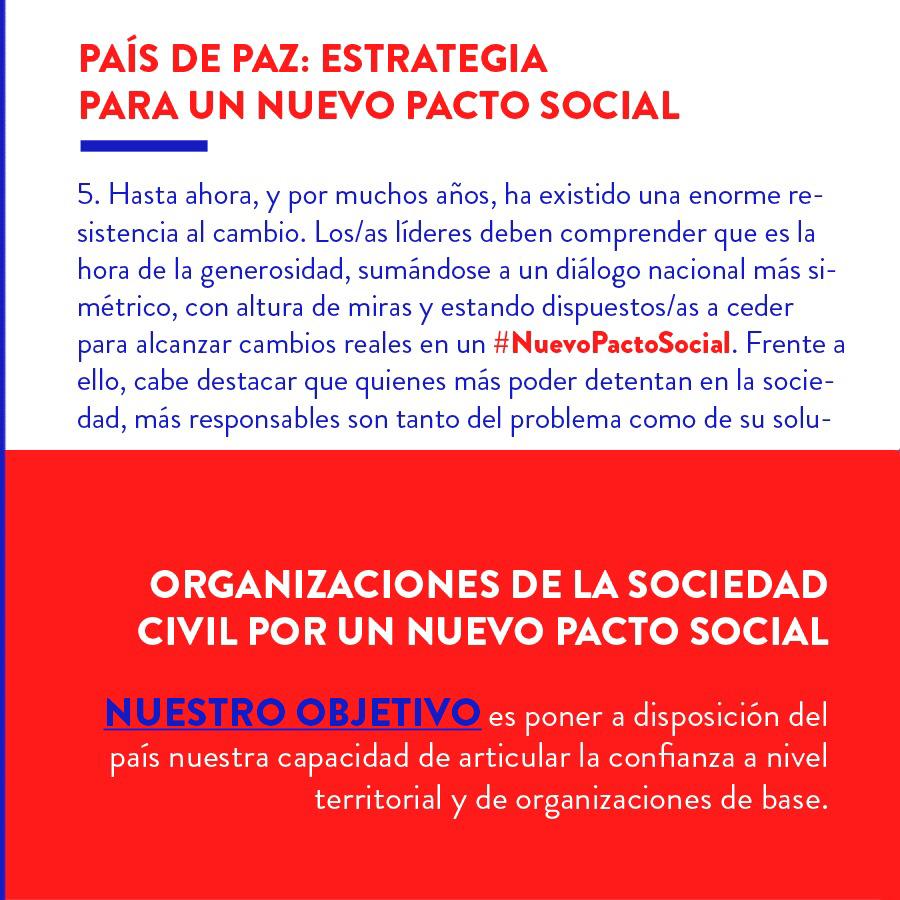 PAÍS DE PAZ: ESTRATEGIA PARA UN NUEVO PACTO SOCIAL

5. Hasta ahora, y por muchos años, ha existido una enorme resistencia al cambio. Los/as líderes deben comprender que es la hora de la generosidad, sumándose a un diálogo nacional más simétrico, con altura de miras y estando dispuestos/as a ceder para alcanzar cambios reales en un #NuevoPactoSocial. Frente a ello, cabe destacar que quienes más poder detentan en la sociedad, más responsables son tanto del problema como de su solu-

ORGANIZACIONES DE LA SOCIEDAD CIVIL POR UN NUEVO PACTO SOCIAL

NUESTRO OBJETIVO es poner a disposición del país nuestra capacidad de articular la confianza a nivel territorial y de organizaciones de base.